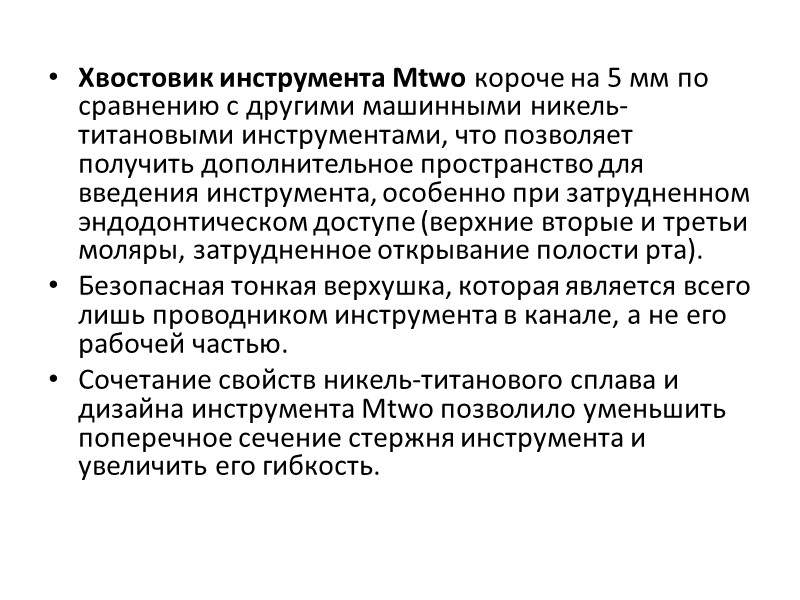 • Хвостовик инструмента Mtwo короче на 5 мм по сравнению с другими машинными никель-титановыми инструментами, что позволяет получить дополнительное пространство для введения инструмента, особенно при затрудненном эндодонтическом доступе (верхние вторые и третьи моляры, затрудненное открывание полости рта).
• Безопасная тонкая верхушка, которая является всего лишь проводником инструмента в канале, а не его рабочей частью.
• Сочетание свойств никель-титанового сплава и дизайна инструмента Mtwo позволило уменьшить поперечное сечение стержня инструмента и увеличить его гибкость.